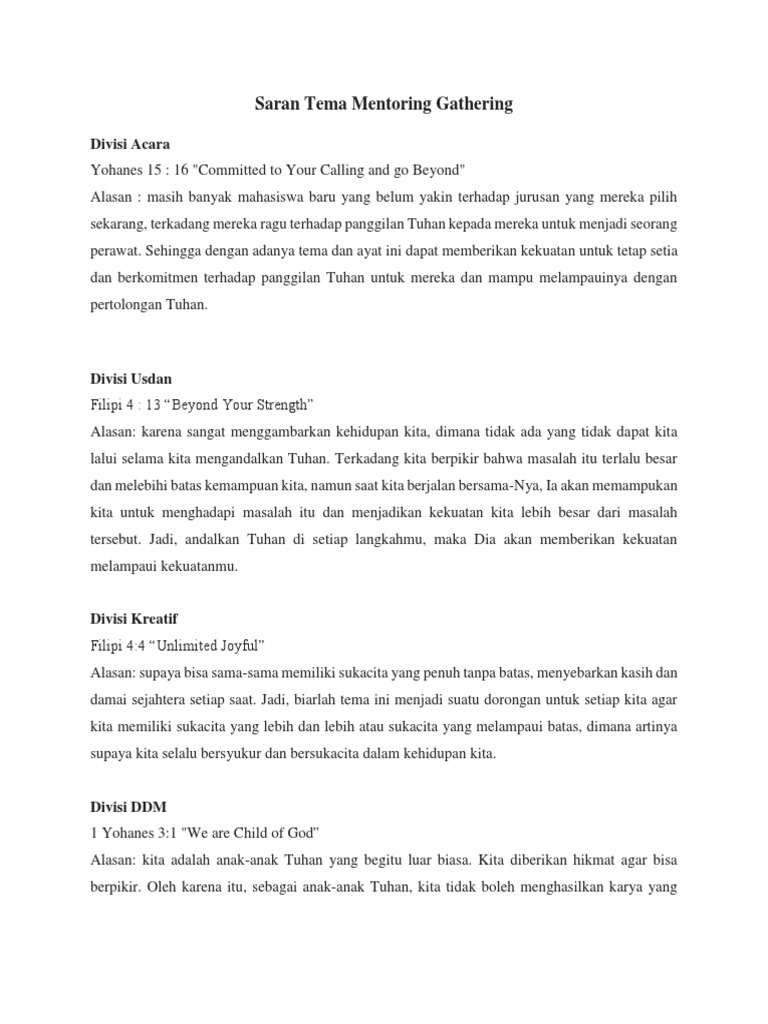 Saran Tema Mentoring Gathering

Divisi Acara

Yohanes 15 : 16 "Committed to Your Calling and go Beyond"

Alasan : masih banyak mahasiswa baru yang belum yakin terhadap jurusan yang mereka pilih sekarang, terkadang mereka ragu terhadap panggilan Tuhan kepada mereka untuk menjadi seorang perawat. Sehingga dengan adanya tema dan ayat ini dapat memberikan kekuatan untuk tetap setia dan berkomitmen terhadap panggilan Tuhan untuk mereka dan mampu melampauinya dengan pertolongan Tuhan.

Divisi Usdan

Filipi 4 : 13 “Beyond Your Strength”

Alasan: karena sangat menggambarkan kehidupan kita, dimana tidak ada yang tidak dapat kita lalui selama kita mengandalkan Tuhan. Terkadang kita berpikir bahwa masalah itu terlalu besar dan melebihi batas kemampuan kita, namun saat kita berjalan bersama-Nya, Ia akan memampukan kita untuk menghadapi masalah itu dan menjadikan kekuatan kita lebih besar dari masalah tersebut. Jadi, andalkan Tuhan di setiap langkahmu, maka Dia akan memberikan kekuatan melampaui kekuatanmu.

Divisi Kreatif

Filipi 4:4 “Unlimited Joyful”

Alasan: supaya bisa sama-sama memiliki sukacita yang penuh tanpa batas, menyebarkan kasih dan damai sejahtera setiap saat. Jadi, biarlah tema ini menjadi suatu dorongan untuk setiap kita agar kita memiliki sukacita yang lebih dan lebih atau sukacita yang melampaui batas, dimana artinya supaya kita selalu bersyukur dan bersukacita dalam kehidupan kita.

Divisi DDM

1 Yohanes 3:1 "We are Child of God"

Alasan: kita adalah anak-anak Tuhan yang begitu luar biasa. Kita diberikan hikmat agar bisa berpikir. Oleh karena itu, sebagai anak-anak Tuhan, kita tidak boleh menghasilkan karya yang